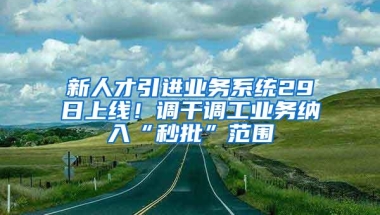 新人才引进业务系统29日上线！调干调工业务纳入“秒批”范围